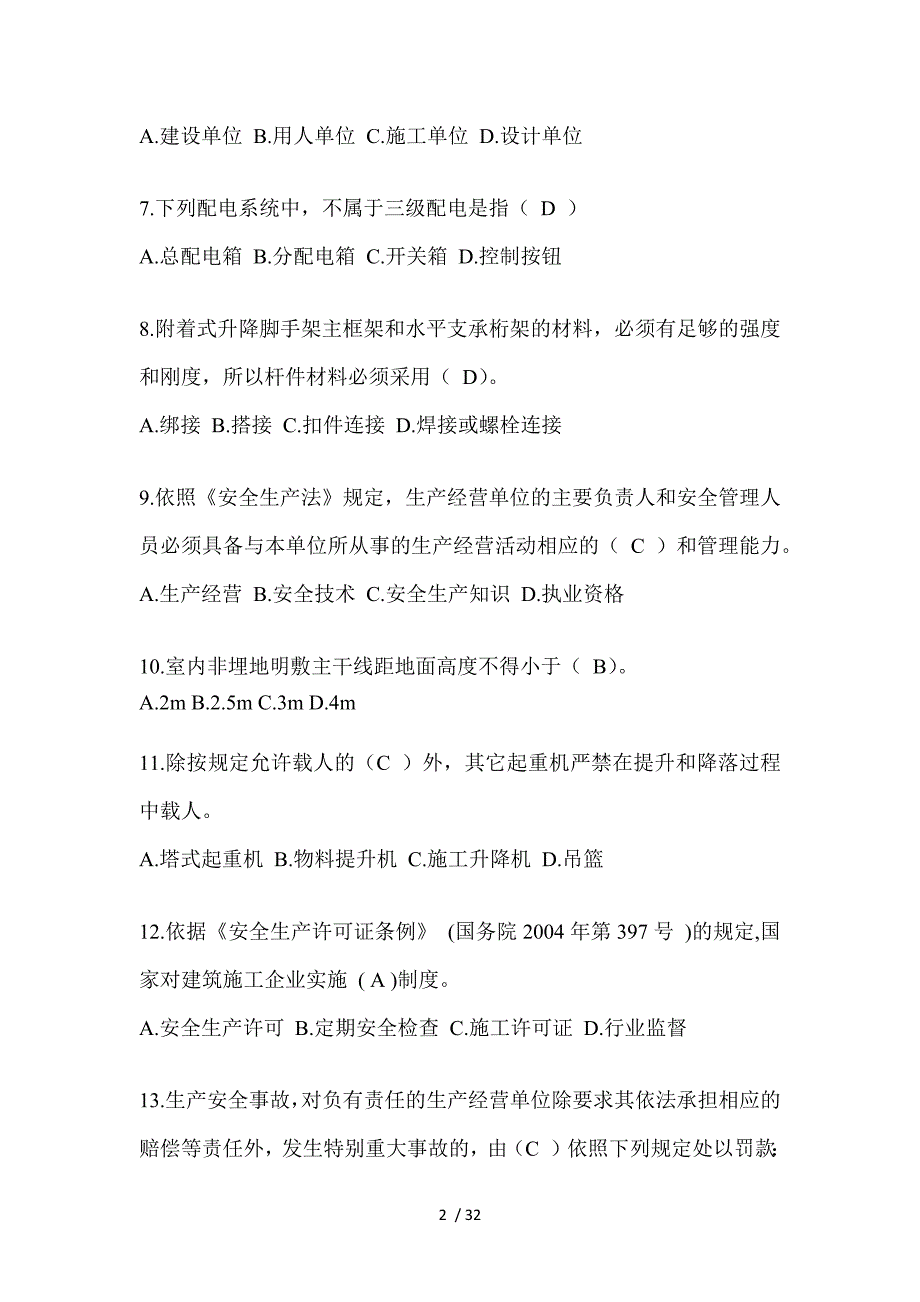 A.建设单位 B.用人单位 C.施工单位 D.设计单位

7.下列配电系统中，不属于三级配电是指（ D ）

A.总配电箱 B.分配电箱 C.开关箱 D.控制按钮

8.附着式升降脚手架主框架和水平支承桁架的材料，必须有足够的强度和刚度，所以杆件材料必须采用（ D）。

A.绑接 B.搭接 C.扣件连接 D.焊接或螺栓连接

9.依照《安全生产法》规定，生产经营单位的主要负责人和安全管理人员必须具备与本单位所从事的生产经营活动相应的（ C ）和管理能力。

A.生产经营 B.安全技术 C.安全生产知识 D.执业资格

10.室内非埋地明敷主干线距地面高度不得小于（ B）。
A.2m B.2.5m C.3m D.4m

11.除按规定允许载人的（C ）外，其它起重机严禁在提升和降落过程中载人。

A.塔式起重机 B.物料提升机 C.施工升降机 D.吊篮

12.依据《安全生产许可证条例》 (国务院 2004 年第 397 号 )的规定,国家对建筑施工企业实施 ( A )制度。

A.安全生产许可 B.定期安全检查 C.施工许可证 D.行业监督

13.生产安全事故，对负有责任的生产经营单位除要求其依法承担相应的赔偿等责任外，发生特别重大事故的，由（C ）依照下列规定处以罚款:

2 / 32